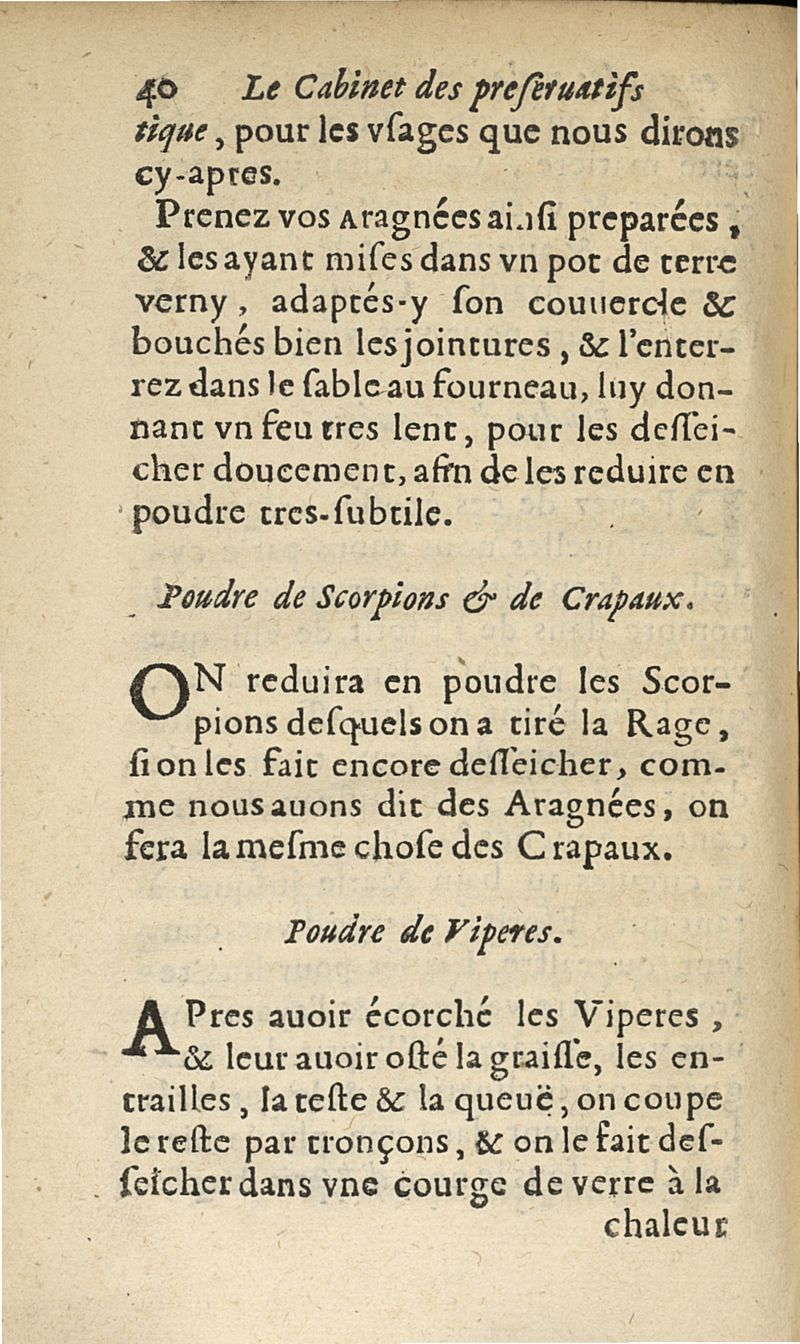 40 Le Cabinet des preſeruatifs

tique, pour les vſages que nous dirons cy-apres.

Prenez vos Aragnées ainſi preparées, & les ayant miſes dans vn pot de terre verny, adaptés-y ſon couuercle & bouchés bien les jointures, & l'enterrez dans le ſable au fourneau, luy donnant vn feu tres lent, pour les deſſeicher doucement, afin de les reduire en poudre tres-ſubtile.

Poudre de Scorpions & de Crapaux.

ON reduira en poudre les Scorpions deſquels on a tiré la Rage, ſi on les fait encore deſſeicher, comme nous auons dit des Aragnées, on fera la meſme choſe des Crapaux.

Poudre de Viperes.

APres auoir écorché les Viperes, & leur auoir oſté la graiſſe, les entrailles, la teſte & la queuë, on coupe le reſte par tronçons, & on le fait deſſeicher dans vne courge de verre à la chaleur